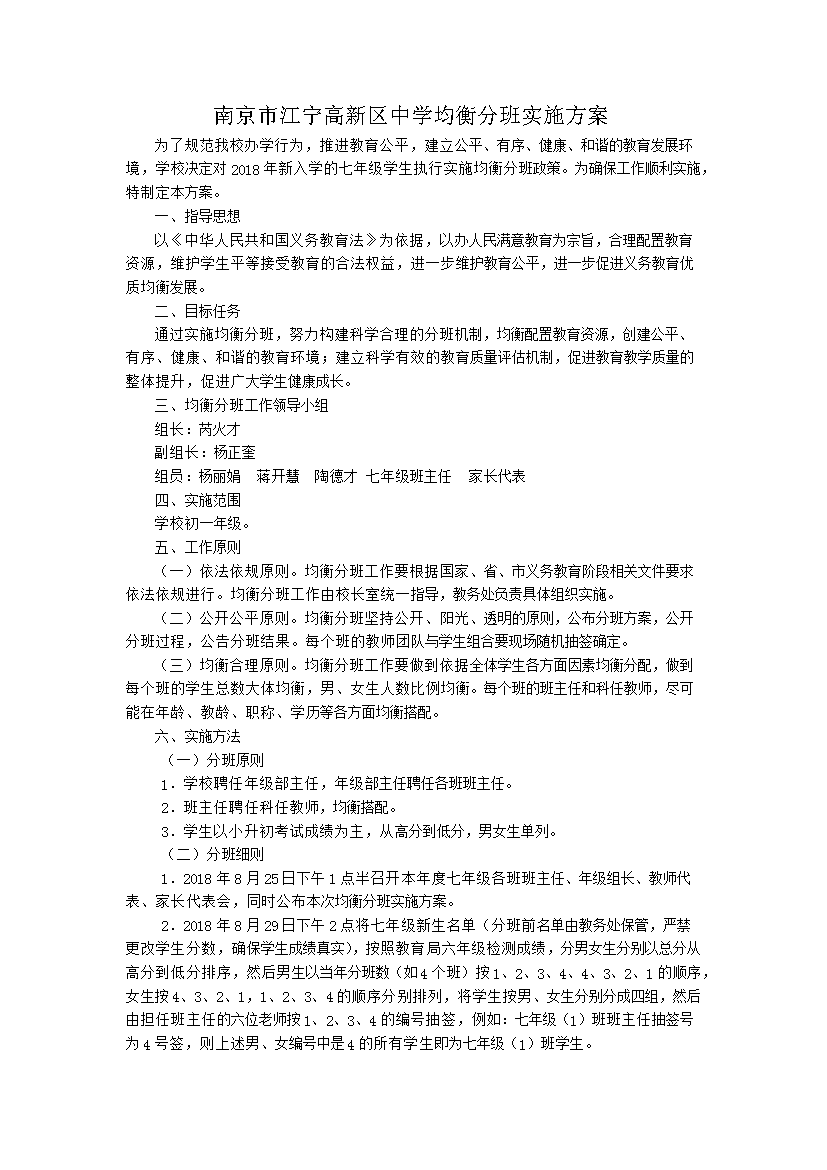 南京市江宁高新区中学均衡分班实施方案

为了规范我校办学行为，推进教育公平，建立公平、有序、健康、和谐的教育发展环境，学校决定对 2018 年新入学的七年级学生执行实施均衡分班政策。为确保工作顺利实施，特制定本方案。

一、指导思想

以《中华人民共和国义务教育法》为依据，以办人民满意教育为宗旨，合理配置教育资源，维护学生平等接受教育的合法权益，进一步维护教育公平，进一步促进义务教育优质均衡发展。

二、目标任务

通过实施均衡分班，努力构建科学合理的分班机制，均衡配置教育资源，创建公平、有序、健康、和谐的教育环境；建立科学有效的教育质量评估机制，促进教育教学质量的整体提升，促进广大学生健康成长。

三、均衡分班工作领导小组

组长：芮火才

副组长：杨正奎

组员：杨丽娟　蒋开慧　陶德才　七年级班主任　家长代表

四、实施范围

学校初一年级。

五、工作原则

（一）依法依规原则。均衡分班工作要根据国家、省、市义务教育阶段相关文件要求依法依规进行。均衡分班工作由校长室统一指导，教务处负责具体组织实施。

（二）公开公平原则。均衡分班坚持公开、阳光、透明的原则，公布分班方案，公开分班过程，公告分班结果。每个班的教师团队与学生组合要现场随机抽签确定。

（三）均衡合理原则。均衡分班工作要做到依据全体学生各方面因素均衡分配，做到每个班的学生总数大体均衡，男、女生人数比例均衡。每个班的班主任和科任教师，尽可能在年龄、教龄、职称、学历等各方面均衡搭配。

六、实施方法

（一）分班原则

1．学校聘任年级部主任，年级部主任聘任各班班主任。

2．班主任聘任科任教师，均衡搭配。

3．学生以小升初考试成绩为主，从高分到低分，男女生单列。

（二）分班细则

1．2018 年 8 月 25 日下午 1 点半召开本年度七年级各班班主任、年级组长、教师代表、家长代表会，同时公布本次均衡分班实施方案。

2．2018 年 8 月 29 日下午 2 点将七年级新生名单（分班前名单由教务处保管，严禁更改学生分数，确保学生成绩真实），按照教育局六年级检测成绩，分男女生分别以总分从高分到低分排序，然后男生以当年分班数（如 4 个班）按 1、2、3、4、4、3、2、1 的顺序，女生按 4、3、2、1，1、2、3、4 的顺序分别排列，将学生按男、女生分别分成四组，然后由担任班主任的六位老师按 1、2、3、4 的编号抽签，例如：七年级（1）班班主任抽签号为 4 号签，则上述男、女编号中是 4 的所有学生即为七年级（1）班学生。